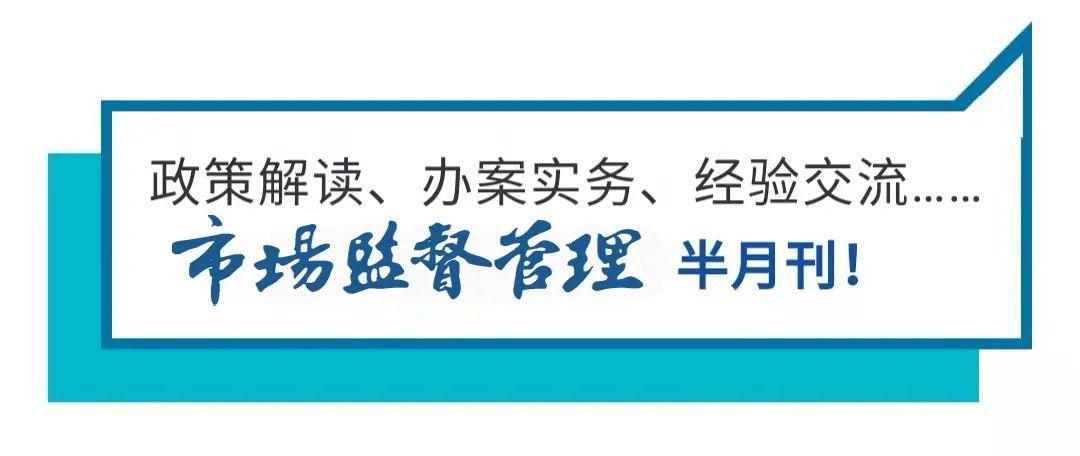 政策解读、办案实务、经验交流……
市場監督管理 半月刊！